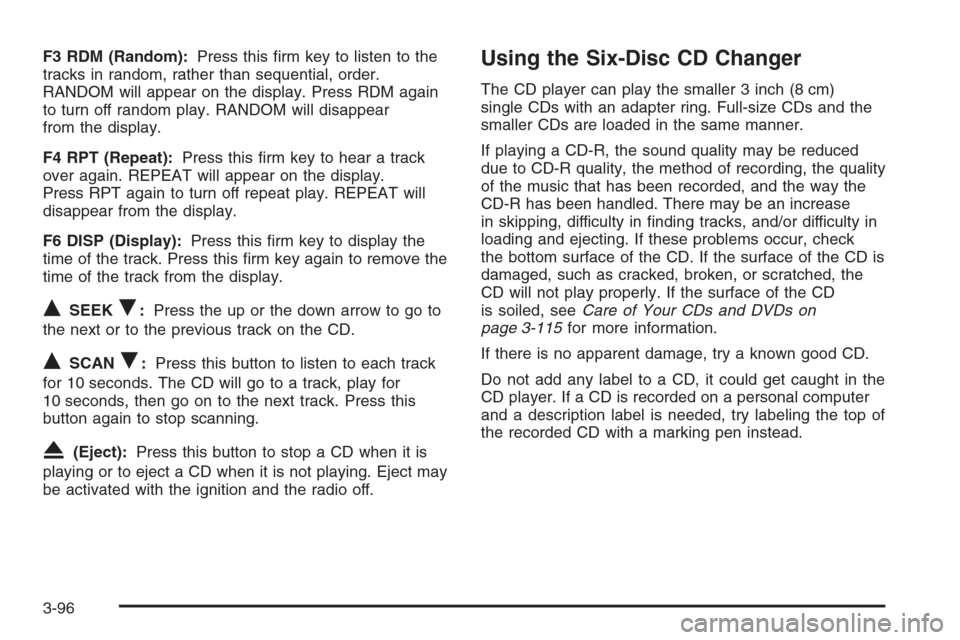 F3 RDM (Random): Press this firm key to listen to the tracks in random, rather than sequential, order. RANDOM will appear on the display. Press RDM again to turn off random play. RANDOM will disappear from the display.

F4 RPT (Repeat): Press this firm key to hear a track over again. REPEAT will appear on the display. Press RPT again to turn off repeat play. REPEAT will disappear from the display.

F6 DISP (Display): Press this firm key to display the time of the track. Press this firm key again to remove the time of the track from the display.

▲ SEEK ▼: Press the up or the down arrow to go to the next or to the previous track on the CD.

▲ SCAN ▼: Press this button to listen to each track for 10 seconds. The CD will go to a track, play for 10 seconds, then go on to the next track. Press this button again to stop scanning.

⏏ (Eject): Press this button to stop a CD when it is playing or to eject a CD when it is not playing. Eject may be activated with the ignition and the radio off.

Using the Six-Disc CD Changer

The CD player can play the smaller 3 inch (8 cm) single CDs with an adapter ring. Full-size CDs and the smaller CDs are loaded in the same manner.

If playing a CD-R, the sound quality may be reduced due to CD-R quality, the method of recording, the quality of the music that has been recorded, and the way the CD-R has been handled. There may be an increase in skipping, difficulty in finding tracks, and/or difficulty in loading and ejecting. If these problems occur, check the bottom surface of the CD. If the surface of the CD is damaged, such as cracked, broken, or scratched, the CD will not play properly. If the surface of the CD is soiled, see Care of Your CDs and DVDs on page 3-115 for more information.

If there is no apparent damage, try a known good CD.

Do not add any label to a CD, it could get caught in the CD player. If a CD is recorded on a personal computer and a description label is needed, try labeling the top of the recorded CD with a marking pen instead.

3-96

carmanualsonline.info